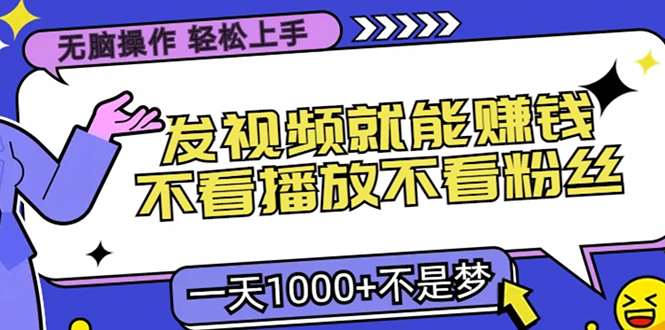 无脑操作 轻松上手

发视频就能赚钱
不看播放不看粉丝

一天1000+不是梦